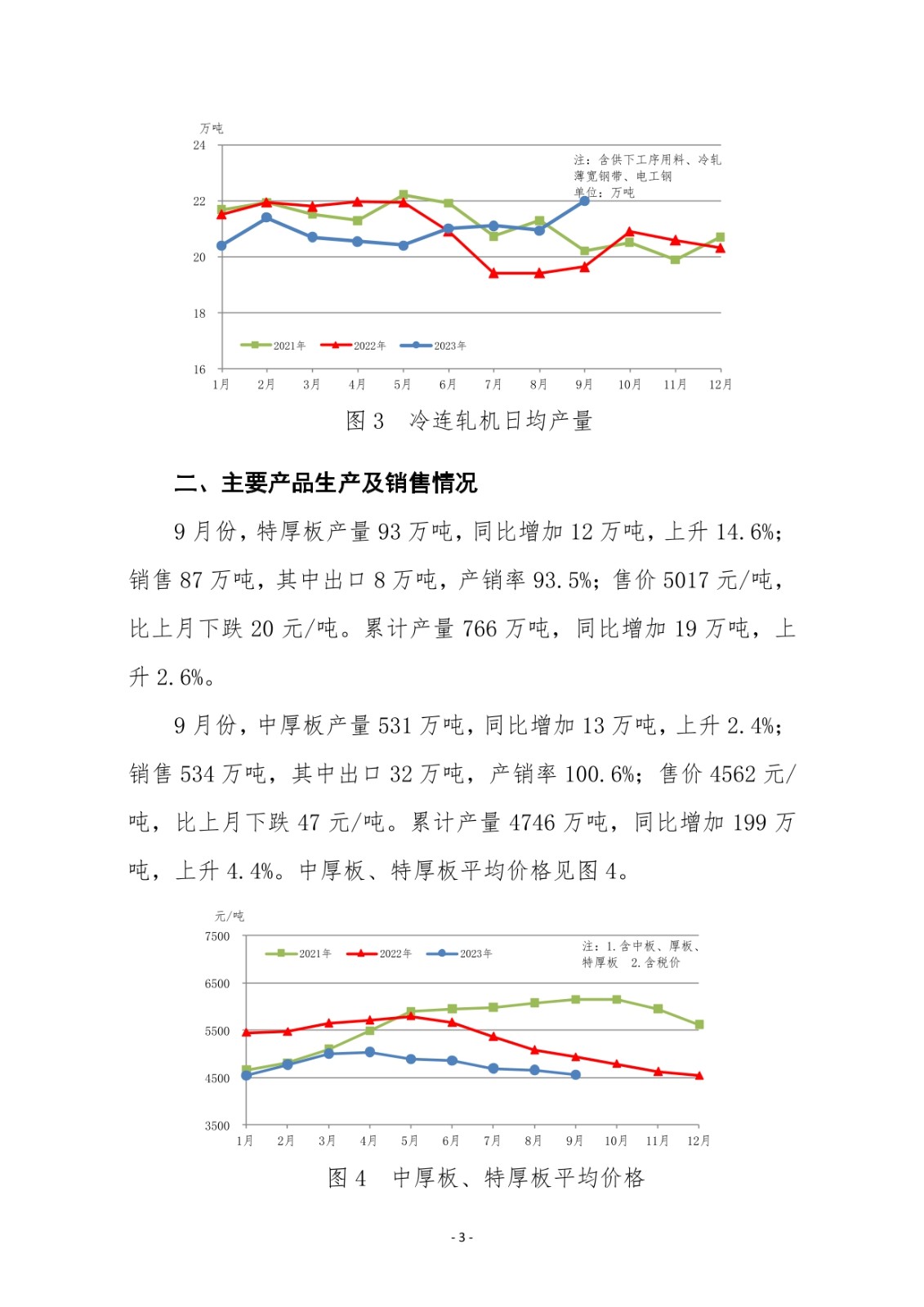 万吨
24
22
20
18
16
注：含供下工序用料、冷轧薄宽钢带、电工钢
单位：万吨
2021年 2022年 2023年
1月 2月 3月 4月 5月 6月 7月 8月 9月 10月 11月 12月

图 3　冷连轧机日均产量

二、主要产品生产及销售情况

9 月份，特厚板产量 93 万吨，同比增加 12 万吨，上升 14.6%；销售 87 万吨，其中出口 8 万吨，产销率 93.5%；售价 5017 元/吨，比上月下跌 20 元/吨。累计产量 766 万吨，同比增加 19 万吨，上升 2.6%。

9 月份，中厚板产量 531 万吨，同比增加 13 万吨，上升 2.4%；销售 534 万吨，其中出口 32 万吨，产销率 100.6%；售价 4562 元/吨，比上月下跌 47 元/吨。累计产量 4746 万吨，同比增加 199 万吨，上升 4.4%。中厚板、特厚板平均价格见图 4。

元/吨
7500
6500
5500
4500
3500
2021年 2022年 2023年
注：1.含中板、厚板、特厚板　2.含税价
1月 2月 3月 4月 5月 6月 7月 8月 9月 10月 11月 12月

图 4　中厚板、特厚板平均价格

- 3 -